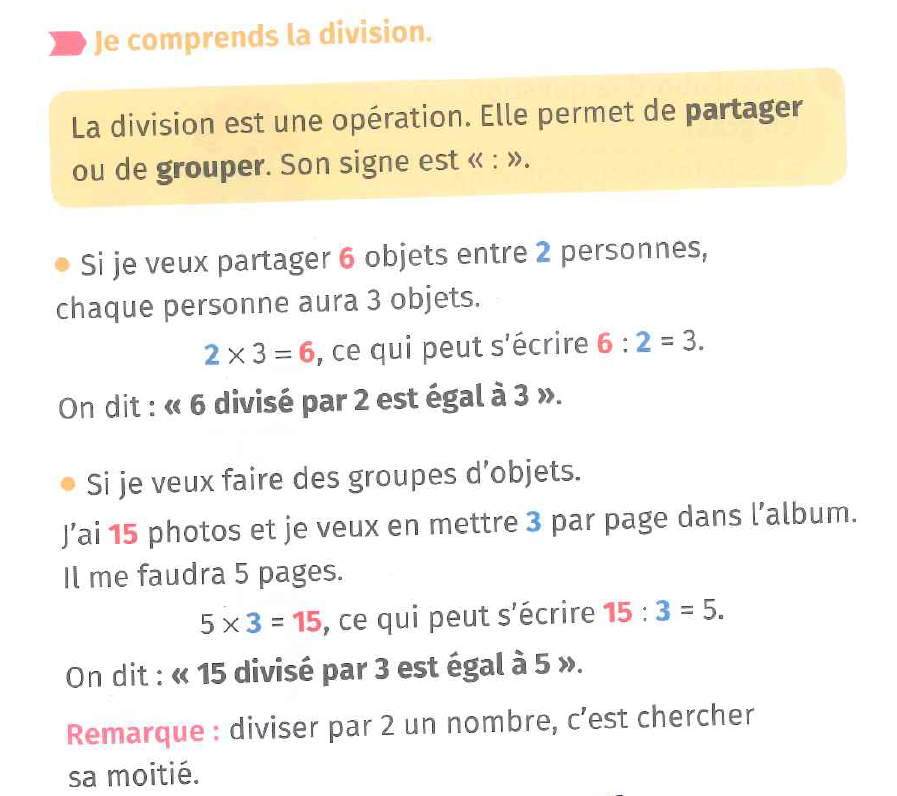 Je comprends la division.

La division est une opération. Elle permet de partager ou de grouper. Son signe est « : ».

Si je veux partager 6 objets entre 2 personnes, chaque personne aura 3 objets.

$2 \times 3 = 6$, ce qui peut s'écrire $6 : 2 = 3$.

On dit : « 6 divisé par 2 est égal à 3 ».

Si je veux faire des groupes d'objets.

J'ai 15 photos et je veux en mettre 3 par page dans l'album. Il me faudra 5 pages.

$5 \times 3 = 15$, ce qui peut s'écrire $15 : 3 = 5$.

On dit : « 15 divisé par 3 est égal à 5 ».

Remarque : diviser par 2 un nombre, c'est chercher sa moitié.